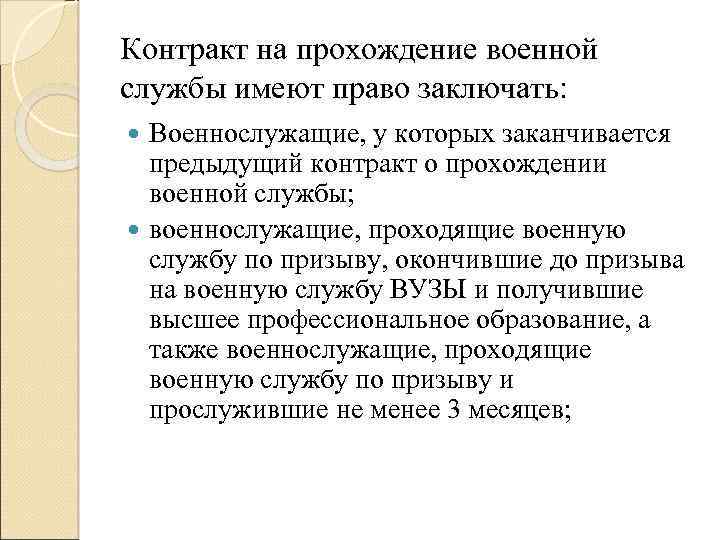 Контракт на прохождение военной службы имеют право заключать:

Военнослужащие, у которых заканчивается предыдущий контракт о прохождении военной службы;

военнослужащие, проходящие военную службу по призыву, окончившие до призыва на военную службу ВУЗЫ и получившие высшее профессиональное образование, а также военнослужащие, проходящие военную службу по призыву и прослужившие не менее 3 месяцев;